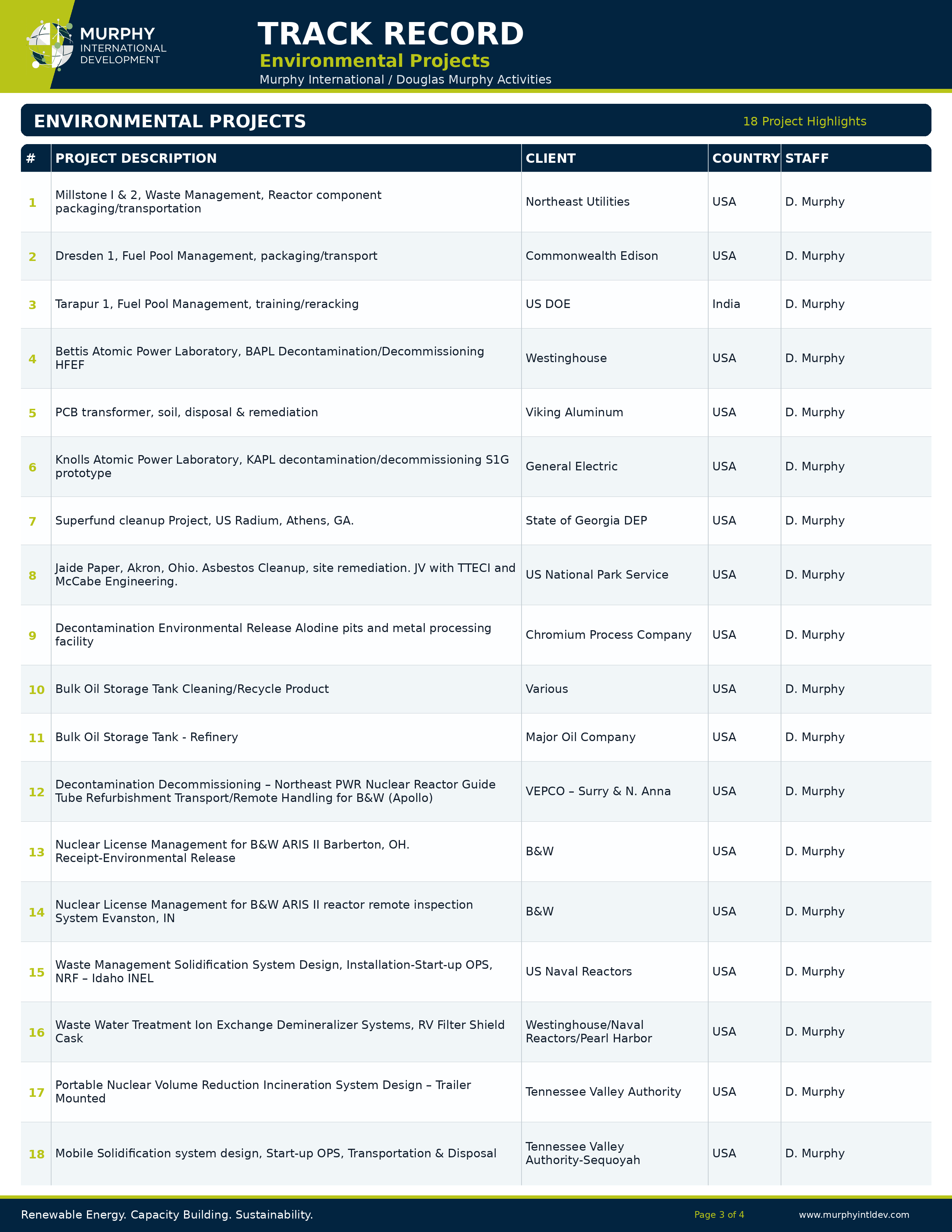 MURPHY
INTERNATIONAL
DEVELOPMENT

TRACK RECORD
Environmental Projects
Murphy International / Douglas Murphy Activities

ENVIRONMENTAL PROJECTS
18 Project Highlights

| # | PROJECT DESCRIPTION | CLIENT | COUNTRY | STAFF |
|---|---|---|---|---|
| 1 | Millstone I & 2, Waste Management, Reactor component packaging/transportation | Northeast Utilities | USA | D. Murphy |
| 2 | Dresden 1, Fuel Pool Management, packaging/transport | Commonwealth Edison | USA | D. Murphy |
| 3 | Tarapur 1, Fuel Pool Management, training/reracking | US DOE | India | D. Murphy |
| 4 | Bettis Atomic Power Laboratory, BAPL Decontamination/Decommissioning HFEF | Westinghouse | USA | D. Murphy |
| 5 | PCB transformer, soil, disposal & remediation | Viking Aluminum | USA | D. Murphy |
| 6 | Knolls Atomic Power Laboratory, KAPL decontamination/decommissioning S1G prototype | General Electric | USA | D. Murphy |
| 7 | Superfund cleanup Project, US Radium, Athens, GA. | State of Georgia DEP | USA | D. Murphy |
| 8 | Jaide Paper, Akron, Ohio. Asbestos Cleanup, site remediation. JV with TTECI and McCabe Engineering. | US National Park Service | USA | D. Murphy |
| 9 | Decontamination Environmental Release Alodine pits and metal processing facility | Chromium Process Company | USA | D. Murphy |
| 10 | Bulk Oil Storage Tank Cleaning/Recycle Product | Various | USA | D. Murphy |
| 11 | Bulk Oil Storage Tank - Refinery | Major Oil Company | USA | D. Murphy |
| 12 | Decontamination Decommissioning – Northeast PWR Nuclear Reactor Guide Tube Refurbishment Transport/Remote Handling for B&W (Apollo) | VEPCO – Surry & N. Anna | USA | D. Murphy |
| 13 | Nuclear License Management for B&W ARIS II Barberton, OH. Receipt-Environmental Release | B&W | USA | D. Murphy |
| 14 | Nuclear License Management for B&W ARIS II reactor remote inspection System Evanston, IN | B&W | USA | D. Murphy |
| 15 | Waste Management Solidification System Design, Installation-Start-up OPS, NRF – Idaho INEL | US Naval Reactors | USA | D. Murphy |
| 16 | Waste Water Treatment Ion Exchange Demineralizer Systems, RV Filter Shield Cask | Westinghouse/Naval Reactors/Pearl Harbor | USA | D. Murphy |
| 17 | Portable Nuclear Volume Reduction Incineration System Design – Trailer Mounted | Tennessee Valley Authority | USA | D. Murphy |
| 18 | Mobile Solidification system design, Start-up OPS, Transportation & Disposal | Tennessee Valley Authority-Sequoyah | USA | D. Murphy |

Renewable Energy. Capacity Building. Sustainability.
Page 3 of 4
www.murphyintldev.com